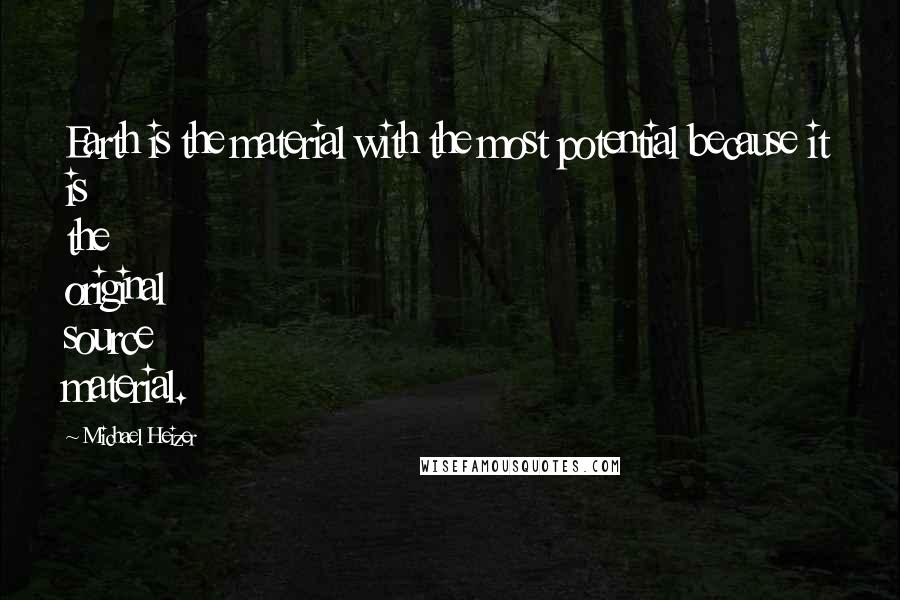 Earth is the material with the most potential because it is the original source material.

~ Michael Heizer

WISEFAMOUSQUOTES.COM